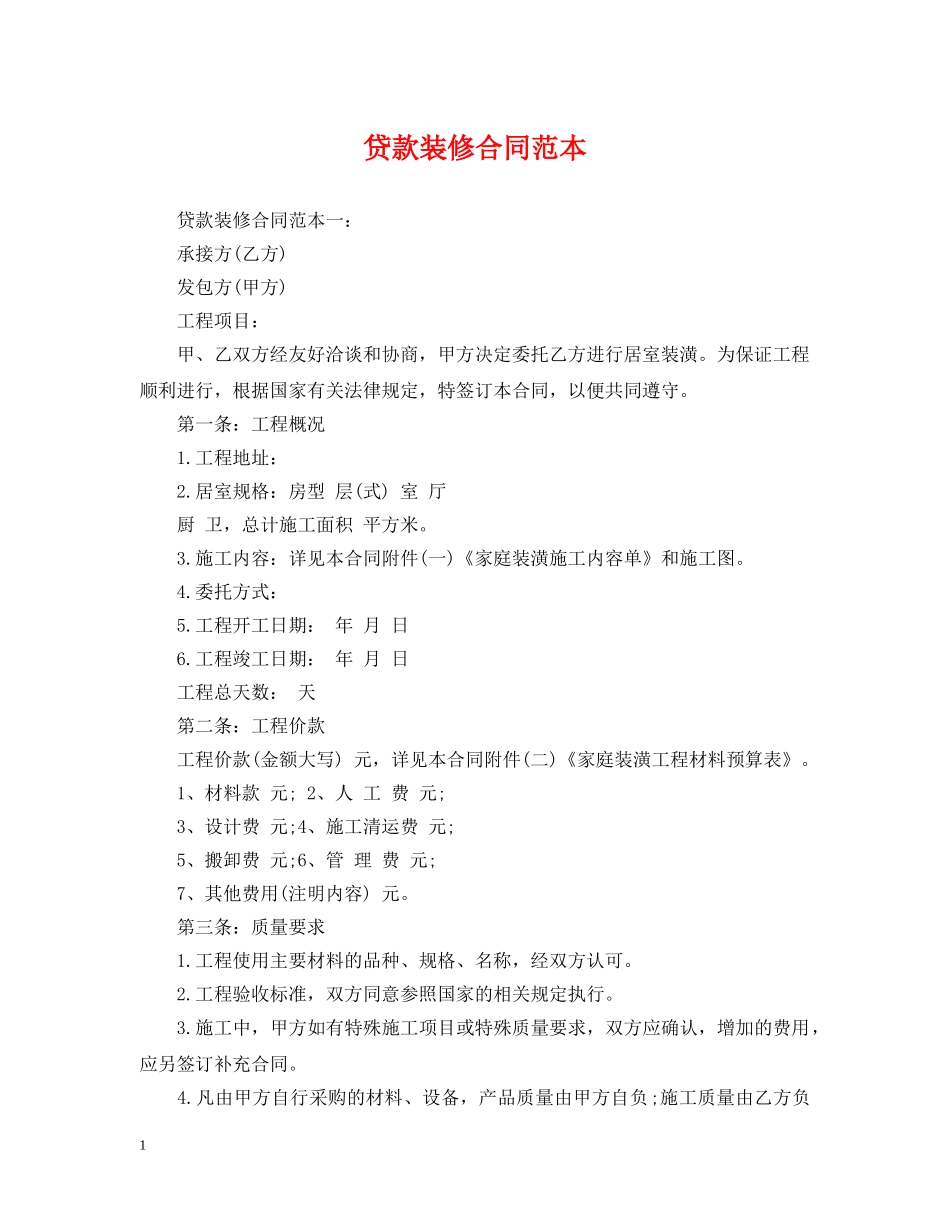 贷款装修合同范本

贷款装修合同范本一：

承接方(乙方)

发包方(甲方)

工程项目：

甲、乙双方经友好洽谈和协商，甲方决定委托乙方进行居室装潢。为保证工程顺利进行，根据国家有关法律规定，特签订本合同，以便共同遵守。

第一条：工程概况

1.工程地址：

2.居室规格：房型 层(式) 室 厅

厨 卫，总计施工面积 平方米。

3.施工内容：详见本合同附件(一)《家庭装潢施工内容单》和施工图。

4.委托方式：

5.工程开工日期： 年 月 日

6.工程竣工日期： 年 月 日

工程总天数： 天

第二条：工程价款

工程价款(金额大写) 元，详见本合同附件(二)《家庭装潢工程材料预算表》。

1、材料款 元; 2、人 工 费 元;

3、设计费 元;4、施工清运费 元;

5、搬卸费 元;6、管 理 费 元;

7、其他费用(注明内容) 元。

第三条：质量要求

1.工程使用主要材料的品种、规格、名称，经双方认可。

2.工程验收标准，双方同意参照国家的相关规定执行。

3.施工中，甲方如有特殊施工项目或特殊质量要求，双方应确认，增加的费用，应另签订补充合同。

4.凡由甲方自行采购的材料、设备，产品质量由甲方自负;施工质量由乙方负

1